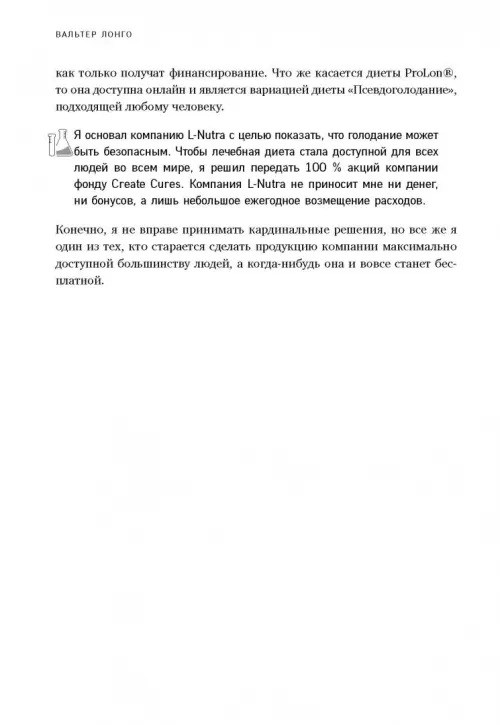 ВАЛЬТЕР ЛОНГО

как только получат финансирование. Что же касается диеты ProLon®, то она доступна онлайн и является вариацией диеты «Псевдоголодание», подходящей любому человеку.

Я основал компанию L-Nutra с целью показать, что голодание может быть безопасным. Чтобы лечебная диета стала доступной для всех людей во всем мире, я решил передать 100 % акций компании фонду Create Cures. Компания L-Nutra не приносит мне ни денег, ни бонусов, а лишь небольшое ежегодное возмещение расходов.

Конечно, я не вправе принимать кардинальные решения, но все же я один из тех, кто старается сделать продукцию компании максимально доступной большинству людей, а когда-нибудь она и вовсе станет бесплатной.